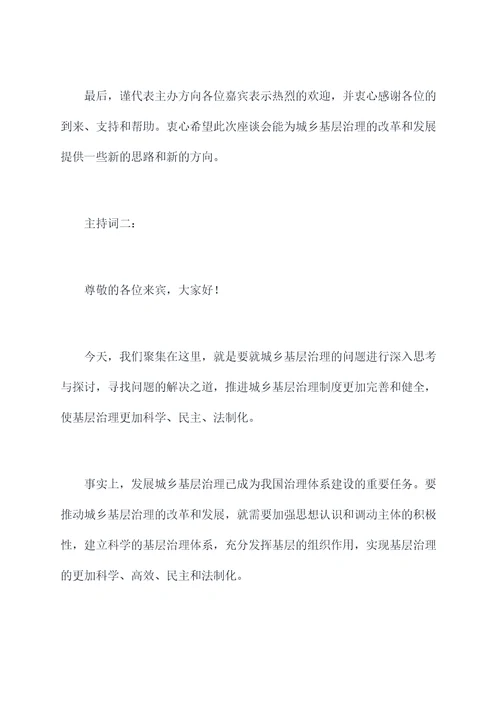 最后，谨代表主办方向各位嘉宾表示热烈的欢迎，并衷心感谢各位的到来、支持和帮助。衷心希望此次座谈会能为城乡基层治理的改革和发展提供一些新的思路和新的方向。

主持词二：

尊敬的各位来宾，大家好！

今天，我们聚集在这里，就是要就城乡基层治理的问题进行深入思考与探讨，寻找问题的解决之道，推进城乡基层治理制度更加完善和健全，使基层治理更加科学、民主、法制化。

事实上，发展城乡基层治理已成为我国治理体系建设的重要任务。要推动城乡基层治理的改革和发展，就需要加强思想认识和调动主体的积极性，建立科学的基层治理体系，充分发挥基层的组织作用，实现基层治理的更加科学、高效、民主和法制化。